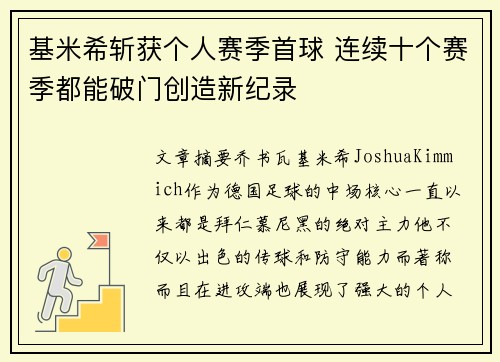 基米希斩获个人赛季首球 连续十个赛季都能破门创造新纪录

文章摘要乔书瓦基米希JoshuaKimmich作为德国足球的中场核心一直以来都是拜仁慕尼黑的绝对主力他不仅以出色的传球和防守能力而著称而且在进攻端也展现了强大的个人